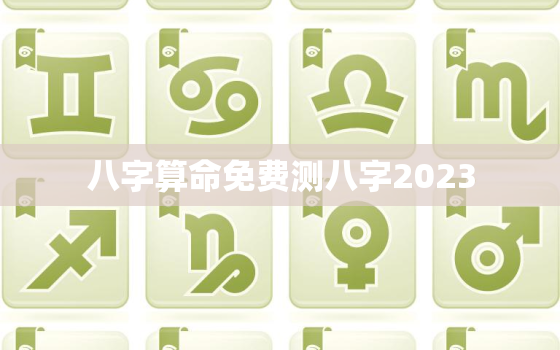 八字算命免费测八字2023